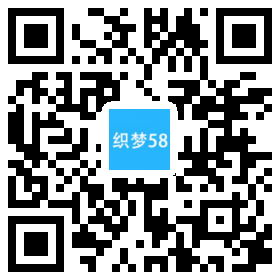 织梦58